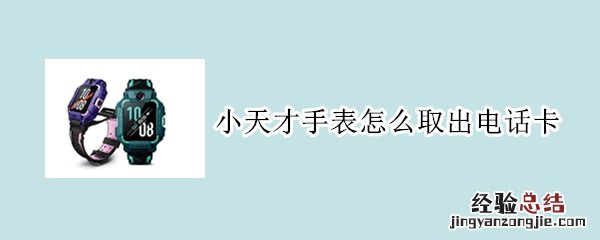 10
08

10
08

小天才手表怎么取出电话卡

经验总结
jingyanzongjie.com